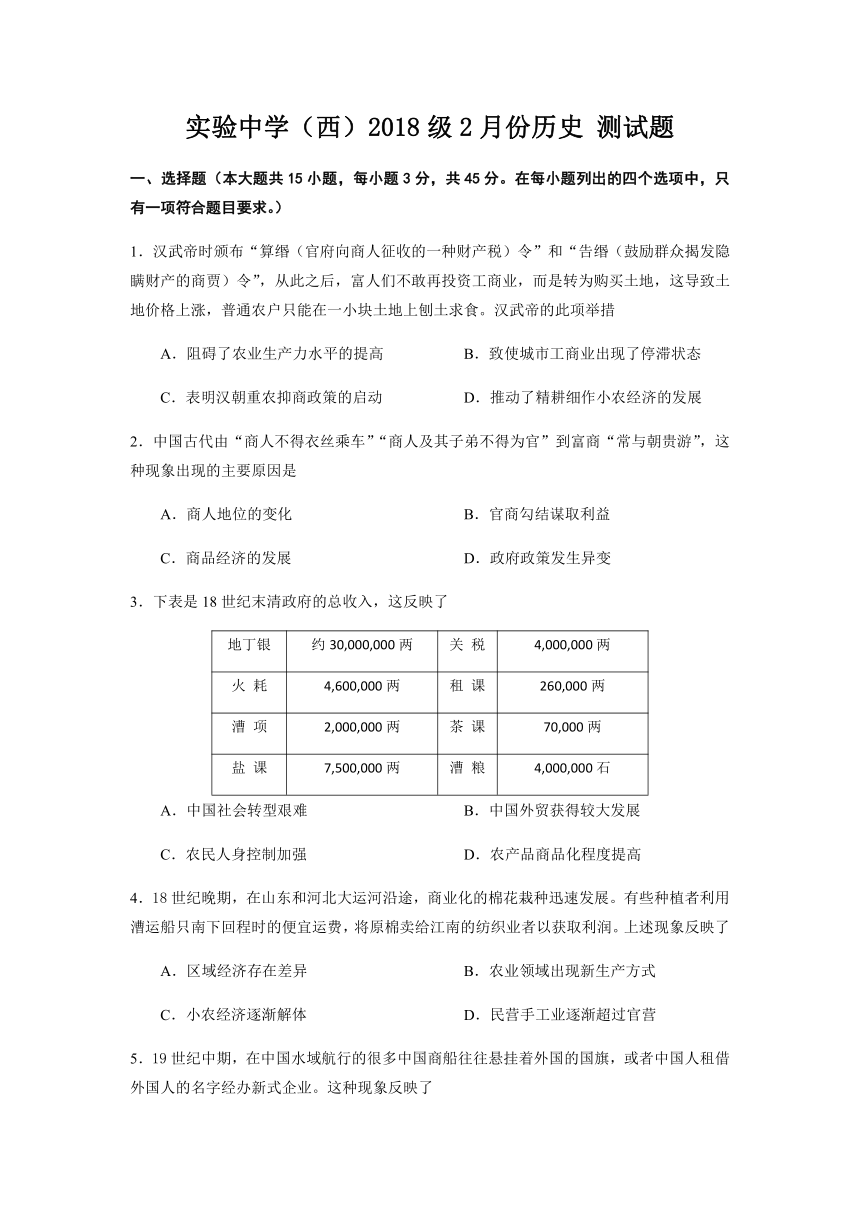 实验中学（西）2018 级 2 月份历史 测试题

一、选择题（本大题共 15 小题，每小题 3 分，共 45 分。在每小题列出的四个选项中，只有一项符合题目要求。）

1．汉武帝时颁布“算缗（官府向商人征收的一种财产税）令”和“告缗（鼓励群众揭发隐瞒财产的商贾）令”，从此之后，富人们不敢再投资工商业，而是转为购买土地，这导致土地价格上涨，普通农户只能在一小块土地上刨土求食。汉武帝的此项举措

A．阻碍了农业生产力水平的提高　　B．致使城市工商业出现了停滞状态

C．表明汉朝重农抑商政策的启动　　D．推动了精耕细作小农经济的发展

2．中国古代由“商人不得衣丝乘车”“商人及其子弟不得为官”到富商“常与朝贵游”，这种现象出现的主要原因是

A．商人地位的变化　　B．官商勾结谋取利益

C．商品经济的发展　　D．政府政策发生异变

3．下表是 18 世纪末清政府的总收入，这反映了

| 地丁银 | 约 30,000,000 两 | 关 税 | 4,000,000 两 |
|---|---|---|---|
| 火 耗 | 4,600,000 两 | 租 课 | 260,000 两 |
| 漕 项 | 2,000,000 两 | 茶 课 | 70,000 两 |
| 盐 课 | 7,500,000 两 | 漕 粮 | 4,000,000 石 |

A．中国社会转型艰难　　B．中国外贸获得较大发展

C．农民人身控制加强　　D．农产品商品化程度提高

4．18 世纪晚期，在山东和河北大运河沿途，商业化的棉花栽种迅速发展。有些种植者利用漕运船只南下回程时的便宜运费，将原棉卖给江南的纺织业者以获取利润。上述现象反映了

A．区域经济存在差异　　B．农业领域出现新生产方式

C．小农经济逐渐解体　　D．民营手工业逐渐超过官营

5．19 世纪中期，在中国水域航行的很多中国商船往往悬挂着外国的国旗，或者中国人租借外国人的名字经办新式企业。这种现象反映了